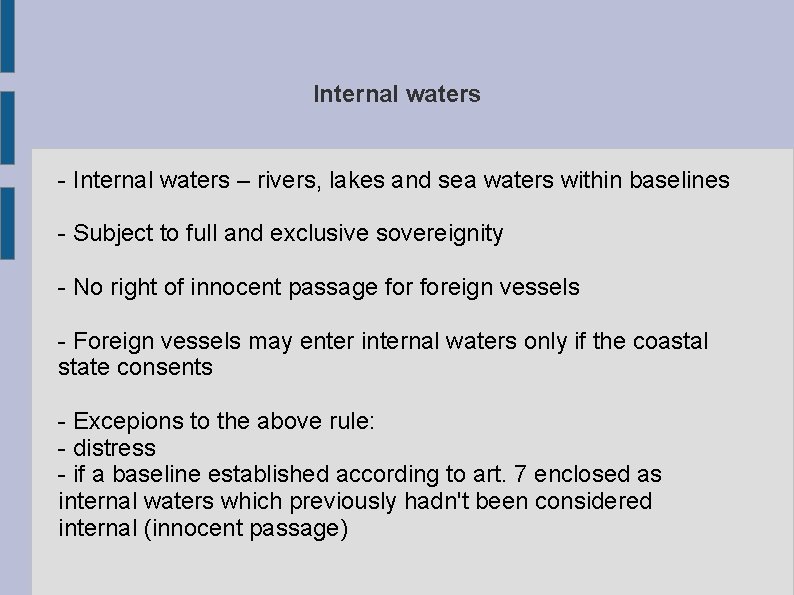 Internal waters

- Internal waters – rivers, lakes and sea waters within baselines

- Subject to full and exclusive sovereignity

- No right of innocent passage for foreign vessels

- Foreign vessels may enter internal waters only if the coastal state consents

- Excepions to the above rule:
- distress
- if a baseline established according to art. 7 enclosed as internal waters which previously hadn't been considered internal (innocent passage)